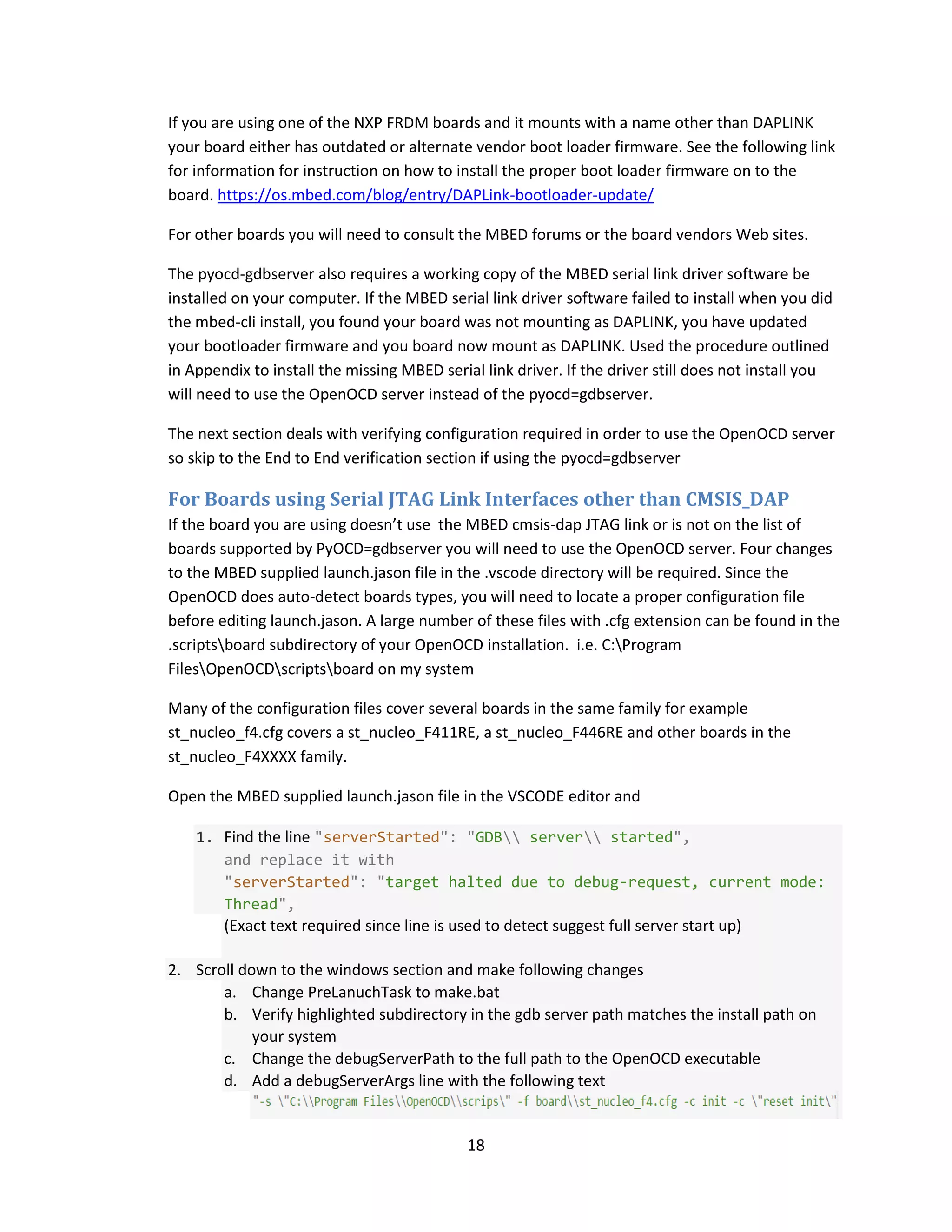 If you are using one of the NXP FRDM boards and it mounts with a name other than DAPLINK your board either has outdated or alternate vendor boot loader firmware. See the following link for information for instruction on how to install the proper boot loader firmware on to the board. https://os.mbed.com/blog/entry/DAPLink-bootloader-update/

For other boards you will need to consult the MBED forums or the board vendors Web sites.

The pyocd-gdbserver also requires a working copy of the MBED serial link driver software be installed on your computer. If the MBED serial link driver software failed to install when you did the mbed-cli install, you found your board was not mounting as DAPLINK, you have updated your bootloader firmware and you board now mount as DAPLINK. Used the procedure outlined in Appendix to install the missing MBED serial link driver. If the driver still does not install you will need to use the OpenOCD server instead of the pyocd=gdbserver.

The next section deals with verifying configuration required in order to use the OpenOCD server so skip to the End to End verification section if using the pyocd=gdbserver

For Boards using Serial JTAG Link Interfaces other than CMSIS_DAP

If the board you are using doesn't use the MBED cmsis-dap JTAG link or is not on the list of boards supported by PyOCD=gdbserver you will need to use the OpenOCD server. Four changes to the MBED supplied launch.jason file in the .vscode directory will be required. Since the OpenOCD does auto-detect boards types, you will need to locate a proper configuration file before editing launch.jason. A large number of these files with .cfg extension can be found in the .scripts\board subdirectory of your OpenOCD installation. i.e. C:\Program Files\OpenOCD\scripts\board on my system

Many of the configuration files cover several boards in the same family for example st_nucleo_f4.cfg covers a st_nucleo_F411RE, a st_nucleo_F446RE and other boards in the st_nucleo_F4XXXX family.

Open the MBED supplied launch.jason file in the VSCODE editor and

1. Find the line "serverStarted": "GDB\\ server\\ started",
and replace it with
"serverStarted": "target halted due to debug-request, current mode: Thread",
(Exact text required since line is used to detect suggest full server start up)

2. Scroll down to the windows section and make following changes
a. Change PreLanuchTask to make.bat
b. Verify highlighted subdirectory in the gdb server path matches the install path on your system
c. Change the debugServerPath to the full path to the OpenOCD executable
d. Add a debugServerArgs line with the following text
"-s \"C:\\Program Files\\OpenOCD\\scrips\" -f board\\st_nucleo_f4.cfg -c init -c \"reset init\"

18